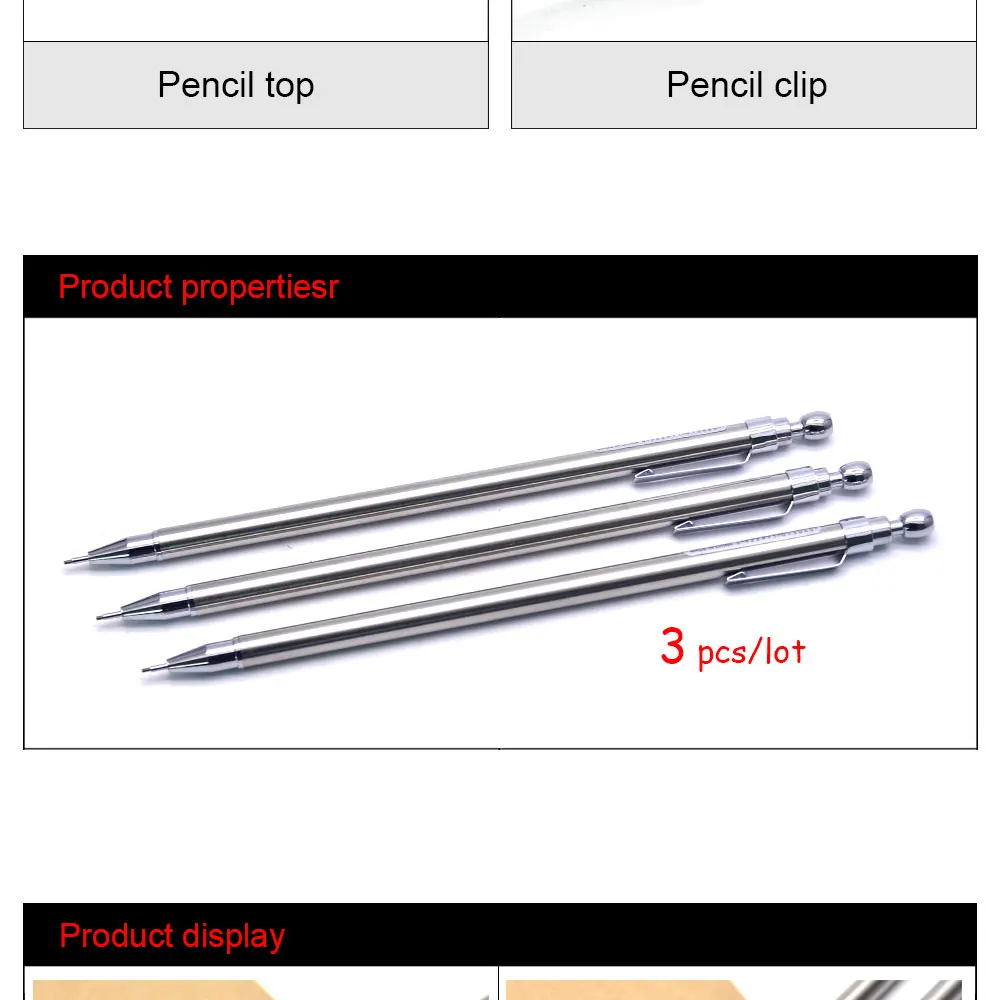 Pencil top

Pencil clip

Product propertiesr

3 pcs/lot

Product display